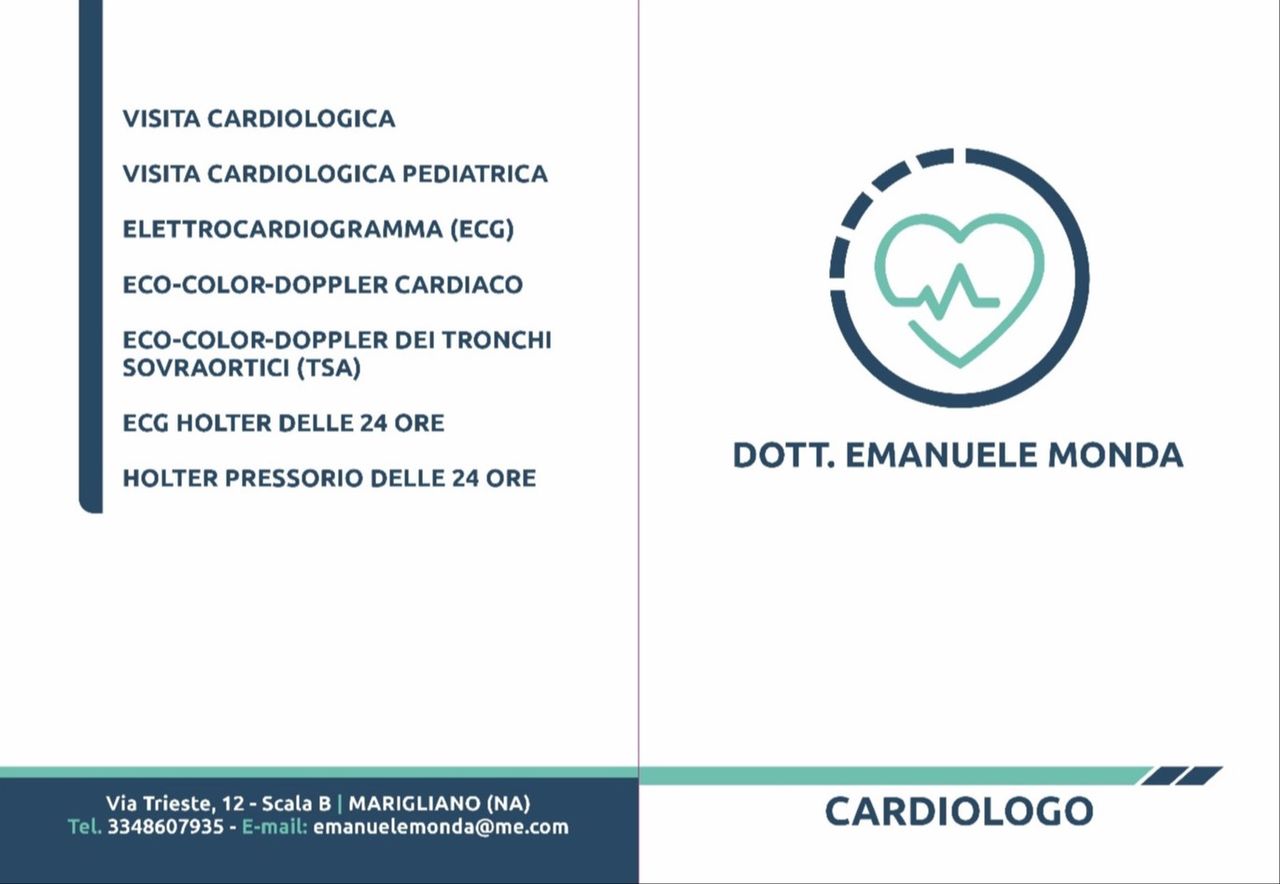 VISITA CARDIOLOGICA

VISITA CARDIOLOGICA PEDIATRICA

ELETTROCARDIOGRAMMA (ECG)

ECO-COLOR-DOPPLER CARDIACO

ECO-COLOR-DOPPLER DEI TRONCHI SOVRAORTICI (TSA)

ECG HOLTER DELLE 24 ORE

HOLTER PRESSORIO DELLE 24 ORE

Via Trieste, 12 - Scala B | MARIGLIANO (NA)
Tel. 3348607935 - E-mail: emanuelemonda@me.com

DOTT. EMANUELE MONDA

CARDIOLOGO